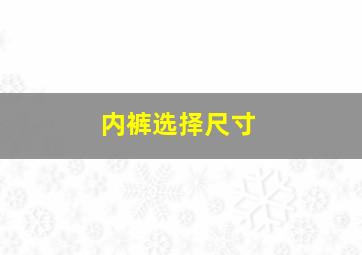 内裤选择尺寸